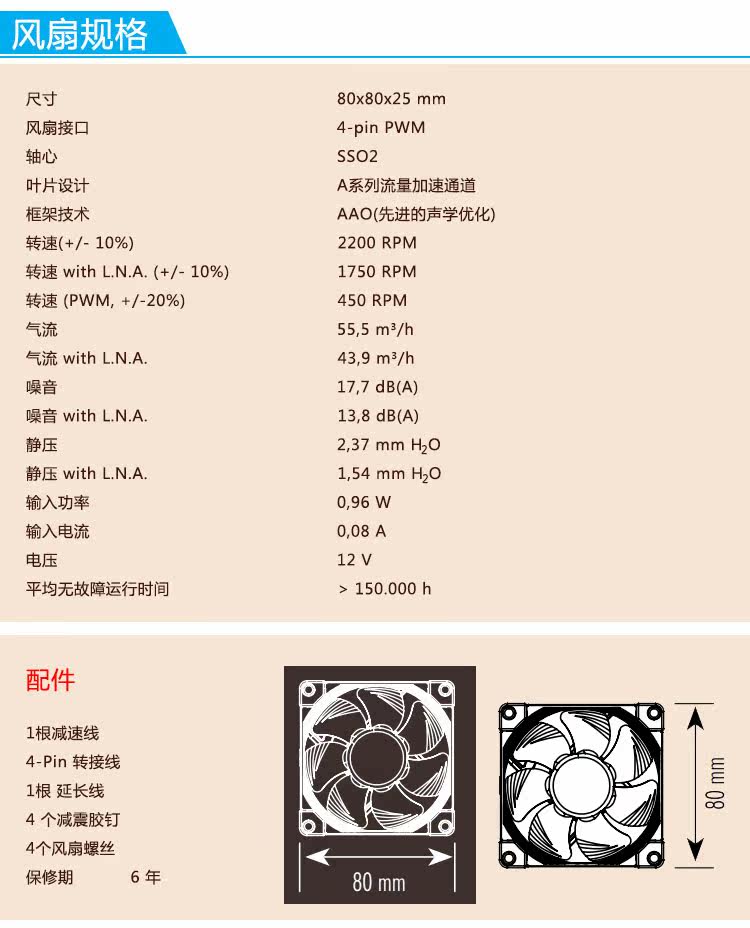 风扇规格

| | |
|---|---|
| 尺寸 | 80x80x25 mm |
| 风扇接口 | 4-pin PWM |
| 轴心 | SSO2 |
| 叶片设计 | A系列流量加速通道 |
| 框架技术 | AAO(先进的声学优化) |
| 转速(+/- 10%) | 2200 RPM |
| 转速 with L.N.A. (+/- 10%) | 1750 RPM |
| 转速 (PWM, +/-20%) | 450 RPM |
| 气流 | 55,5 m³/h |
| 气流 with L.N.A. | 43,9 m³/h |
| 噪音 | 17,7 dB(A) |
| 噪音 with L.N.A. | 13,8 dB(A) |
| 静压 | 2,37 mm $H_2O$ |
| 静压 with L.N.A. | 1,54 mm $H_2O$ |
| 输入功率 | 0,96 W |
| 输入电流 | 0,08 A |
| 电压 | 12 V |
| 平均无故障运行时间 | > 150.000 h |

配件

1根减速线
4-Pin 转接线
1根 延长线
4 个减震胶钉
4个风扇螺丝
保修期 6 年

80 mm

80 mm